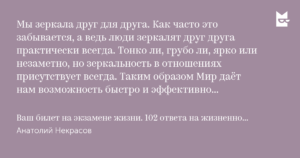 Мы зеркала друг для друга. Как часто это забывается, а ведь люди зеркалят друг друга практически всегда. Тонко ли, грубо ли, ярко или незаметно, но зеркальность в отношениях присутствует всегда. Таким образом Мир даёт нам возможность быстро и эффективно...

Ваш билет на экзамене жизни. 102 ответа на жизненно...
Анатолий Некрасов